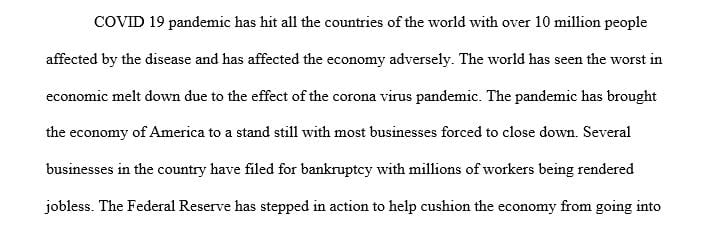 COVID 19 pandemic has hit all the countries of the world with over 10 million people affected by the disease and has affected the economy adversely. The world has seen the worst in economic melt down due to the effect of the corona virus pandemic. The pandemic has brought the economy of America to a stand still with most businesses forced to close down. Several businesses in the country have filed for bankruptcy with millions of workers being rendered jobless. The Federal Reserve has stepped in action to help cushion the economy from going into